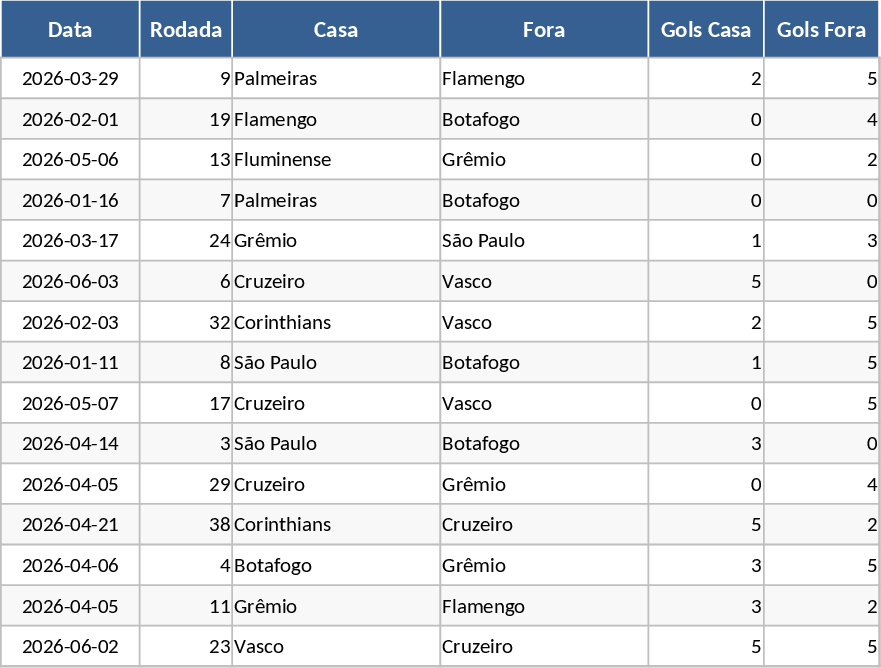 | Data | Rodada | Casa | Fora | Gols Casa | Gols Fora |
|---|---|---|---|---|---|
| 2026-03-29 | 9 | Palmeiras | Flamengo | 2 | 5 |
| 2026-02-01 | 19 | Flamengo | Botafogo | 0 | 4 |
| 2026-05-06 | 13 | Fluminense | Grêmio | 0 | 2 |
| 2026-01-16 | 7 | Palmeiras | Botafogo | 0 | 0 |
| 2026-03-17 | 24 | Grêmio | São Paulo | 1 | 3 |
| 2026-06-03 | 6 | Cruzeiro | Vasco | 5 | 0 |
| 2026-02-03 | 32 | Corinthians | Vasco | 2 | 5 |
| 2026-01-11 | 8 | São Paulo | Botafogo | 1 | 5 |
| 2026-05-07 | 17 | Cruzeiro | Vasco | 0 | 5 |
| 2026-04-14 | 3 | São Paulo | Botafogo | 3 | 0 |
| 2026-04-05 | 29 | Cruzeiro | Grêmio | 0 | 4 |
| 2026-04-21 | 38 | Corinthians | Cruzeiro | 5 | 2 |
| 2026-04-06 | 4 | Botafogo | Grêmio | 3 | 5 |
| 2026-04-05 | 11 | Grêmio | Flamengo | 3 | 2 |
| 2026-06-02 | 23 | Vasco | Cruzeiro | 5 | 5 |